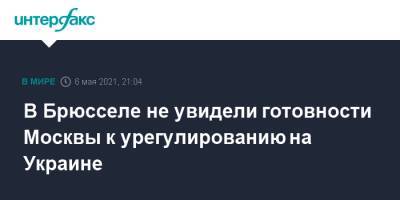 интерфакс

В МИРЕ 6 мая 2021, 21:04

В Брюсселе не увидели готовности Москвы к урегулированию на Украине